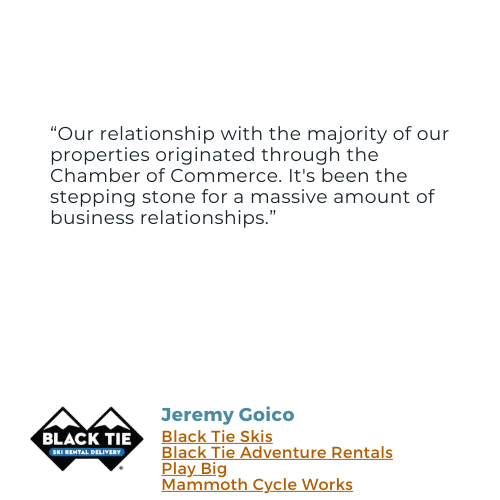 “Our relationship with the majority of our properties originated through the Chamber of Commerce. It's been the stepping stone for a massive amount of business relationships.”

BLACK TIE
SKI RENTAL DELIVERY

Jeremy Goico
Black Tie Skis
Black Tie Adventure Rentals
Play Big
Mammoth Cycle Works